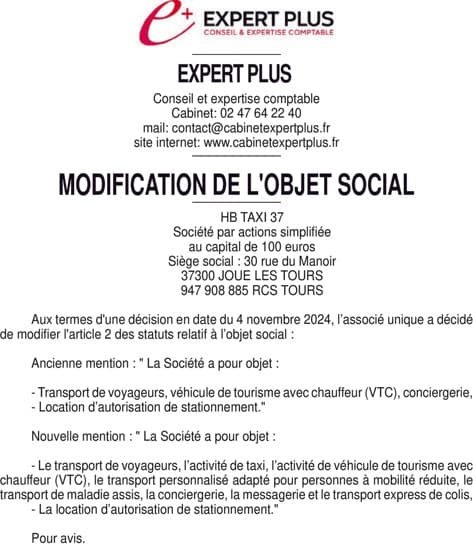 e+ EXPERT PLUS
CONSEIL & EXPERTISE COMPTABLE

EXPERT PLUS
Conseil et expertise comptable
Cabinet: 02 47 64 22 40
mail: contact@cabinetexpertplus.fr
site internet: www.cabinetexpertplus.fr

MODIFICATION DE L'OBJET SOCIAL

HB TAXI 37
Société par actions simplifiée
au capital de 100 euros
Siège social : 30 rue du Manoir
37300 JOUE LES TOURS
947 908 885 RCS TOURS

Aux termes d'une décision en date du 4 novembre 2024, l'associé unique a décidé de modifier l'article 2 des statuts relatif à l'objet social :

Ancienne mention : " La Société a pour objet :

- Transport de voyageurs, véhicule de tourisme avec chauffeur (VTC), conciergerie,
- Location d'autorisation de stationnement."

Nouvelle mention : " La Société a pour objet :

- Le transport de voyageurs, l'activité de taxi, l'activité de véhicule de tourisme avec chauffeur (VTC), le transport personnalisé adapté pour personnes à mobilité réduite, le transport de maladie assis, la conciergerie, la messagerie et le transport express de colis,
- La location d'autorisation de stationnement."

Pour avis.